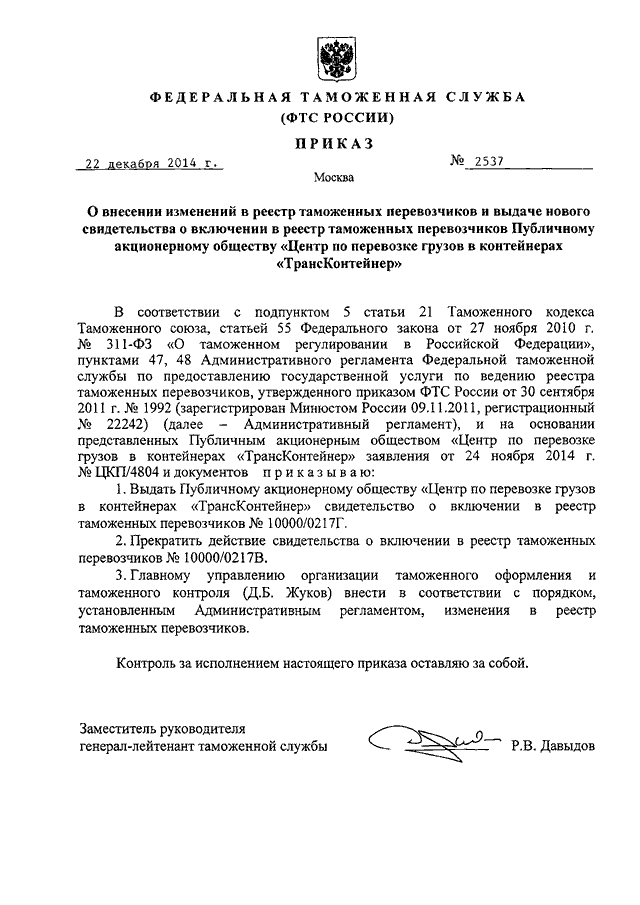 ФЕДЕРАЛЬНАЯ ТАМОЖЕННАЯ СЛУЖБА
(ФТС РОССИИ)

ПРИКАЗ

22 декабря 2014 г.

№ 2537

Москва

О внесении изменений в реестр таможенных перевозчиков и выдаче нового свидетельства о включении в реестр таможенных перевозчиков Публичному акционерному обществу «Центр по перевозке грузов в контейнерах «ТрансКонтейнер»

В соответствии с подпунктом 5 статьи 21 Таможенного кодекса Таможенного союза, статьей 55 Федерального закона от 27 ноября 2010 г. № 311-ФЗ «О таможенном регулировании в Российской Федерации», пунктами 47, 48 Административного регламента Федеральной таможенной службы по предоставлению государственной услуги по ведению реестра таможенных перевозчиков, утвержденного приказом ФТС России от 30 сентября 2011 г. № 1992 (зарегистрирован Минюстом России 09.11.2011, регистрационный № 22242) (далее – Административный регламент), и на основании представленных Публичным акционерным обществом «Центр по перевозке грузов в контейнерах «ТрансКонтейнер» заявления от 24 ноября 2014 г. № ЦКП/4804 и документов приказываю:

1. Выдать Публичному акционерному обществу «Центр по перевозке грузов в контейнерах «ТрансКонтейнер» свидетельство о включении в реестр таможенных перевозчиков № 10000/0217Г.

2. Прекратить действие свидетельства о включении в реестр таможенных перевозчиков № 10000/0217В.

3. Главному управлению организации таможенного оформления и таможенного контроля (Д.Б. Жуков) внести в соответствии с порядком, установленным Административным регламентом, изменения в реестр таможенных перевозчиков.

Контроль за исполнением настоящего приказа оставляю за собой.

Заместитель руководителя
генерал-лейтенант таможенной службы

Р.В. Давыдов